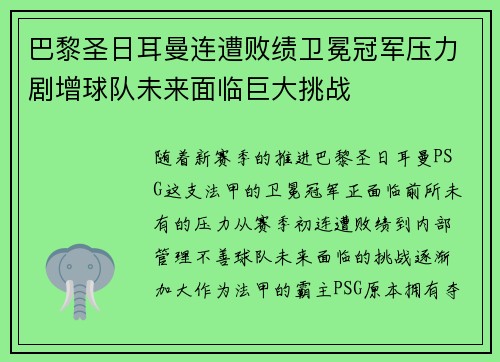 巴黎圣日耳曼连遭败绩卫冕冠军压力剧增球队未来面临巨大挑战

随着新赛季的推进巴黎圣日耳曼PSG这支法甲的卫冕冠军正面临前所未有的压力从赛季初连遭败绩到内部管理不善球队未来面临的挑战逐渐加大作为法甲的霸主PSG原本拥有夺